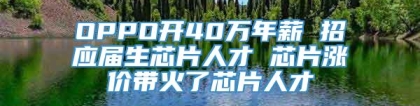 OPPO开40万年薪 招应届生芯片人才 芯片涨价带火了芯片人才